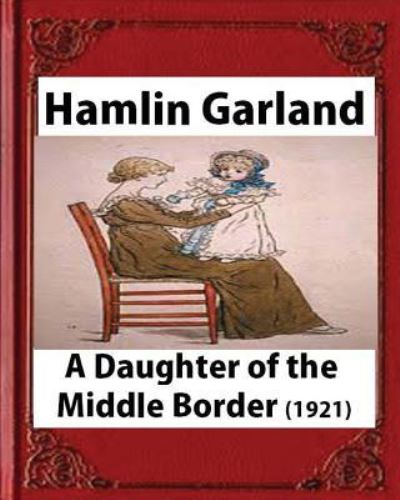 Hamlin Garland

A Daughter of the Middle Border (1921)